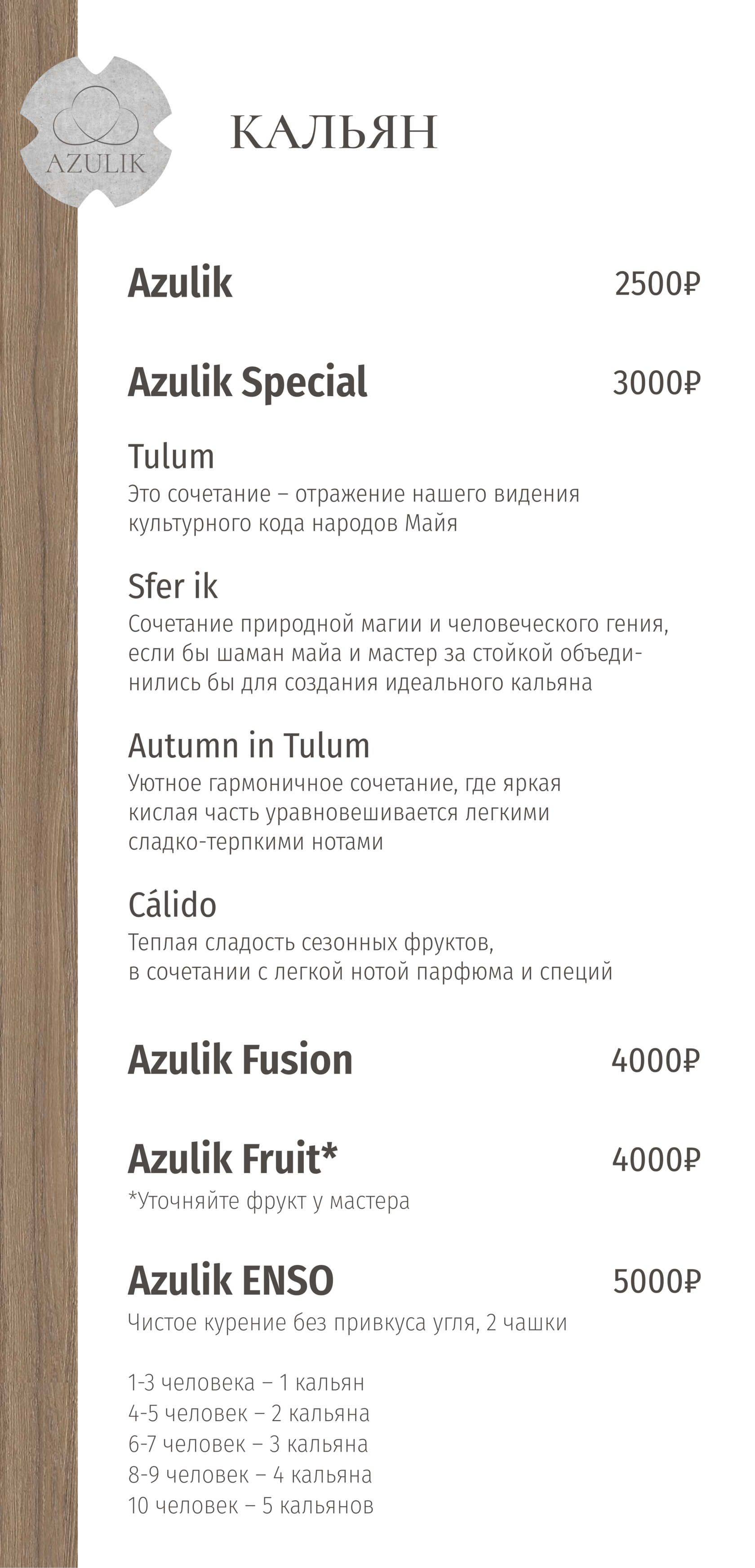 AZULIK

КАЛЬЯН

Azulik 2500₽

Azulik Special 3000₽

Tulum
Это сочетание – отражение нашего видения культурного кода народов Майя

Sfer ik
Сочетание природной магии и человеческого гения, если бы шаман майа и мастер за стойкой объединились бы для создания идеального кальяна

Autumn in Tulum
Уютное гармоничное сочетание, где яркая кислая часть уравновешивается легкими сладко-терпкими нотами

Cálido
Теплая сладость сезонных фруктов, в сочетании с легкой нотой парфюма и специй

Azulik Fusion 4000₽

Azulik Fruit* 4000₽
*Уточняйте фрукт у мастера

Azulik ENSO 5000₽
Чистое курение без привкуса угля, 2 чашки

1-3 человека – 1 кальян
4-5 человек – 2 кальяна
6-7 человек – 3 кальяна
8-9 человек – 4 кальяна
10 человек – 5 кальянов